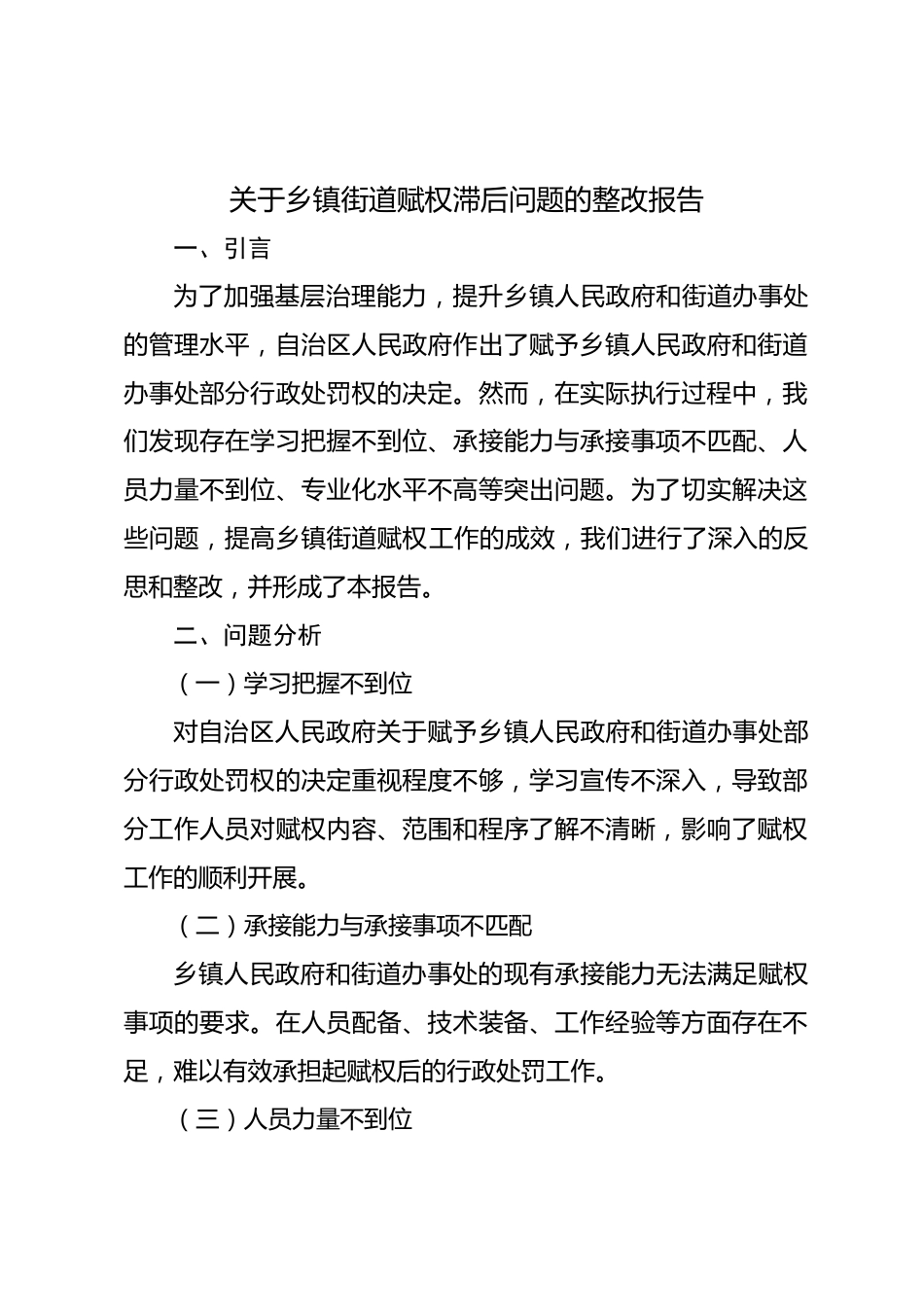 关于乡镇街道赋权滞后问题的整改报告

一、引言

为了加强基层治理能力，提升乡镇人民政府和街道办事处的管理水平，自治区人民政府作出了赋予乡镇人民政府和街道办事处部分行政处罚权的决定。然而，在实际执行过程中，我们发现存在学习把握不到位、承接能力与承接事项不匹配、人员力量不到位、专业化水平不高等突出问题。为了切实解决这些问题，提高乡镇街道赋权工作的成效，我们进行了深入的反思和整改，并形成了本报告。

二、问题分析

（一）学习把握不到位

对自治区人民政府关于赋予乡镇人民政府和街道办事处部分行政处罚权的决定重视程度不够，学习宣传不深入，导致部分工作人员对赋权内容、范围和程序了解不清晰，影响了赋权工作的顺利开展。

（二）承接能力与承接事项不匹配

乡镇人民政府和街道办事处的现有承接能力无法满足赋权事项的要求。在人员配备、技术装备、工作经验等方面存在不足，难以有效承担起赋权后的行政处罚工作。

（三）人员力量不到位